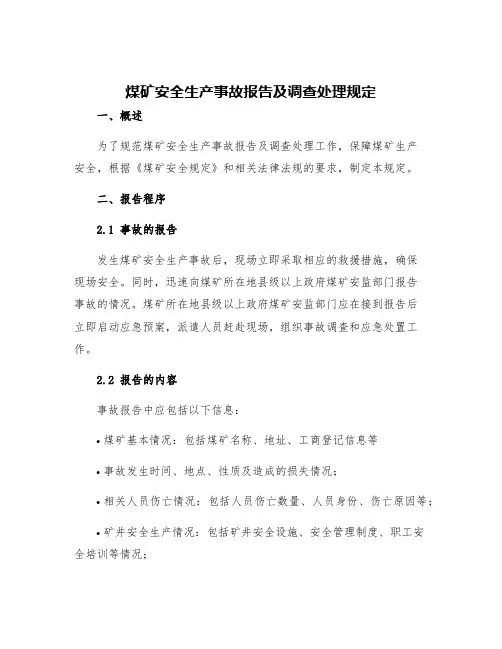 煤矿安全生产事故报告及调查处理规定

一、概述

为了规范煤矿安全生产事故报告及调查处理工作，保障煤矿生产安全，根据《煤矿安全规定》和相关法律法规的要求，制定本规定。

二、报告程序

2.1 事故的报告

发生煤矿安全生产事故后，现场立即采取相应的救援措施，确保现场安全。同时，迅速向煤矿所在地县级以上政府煤矿安监部门报告事故的情况。煤矿所在地县级以上政府煤矿安监部门应在接到报告后立即启动应急预案，派遣人员赶赴现场，组织事故调查和应急处置工作。

2.2 报告的内容

事故报告中应包括以下信息：

• 煤矿基本情况：包括煤矿名称、地址、工商登记信息等

• 事故发生时间、地点、性质及造成的损失情况；

• 相关人员伤亡情况：包括人员伤亡数量、人员身份、伤亡原因等；

• 矿井安全生产情况：包括矿井安全设施、安全管理制度、职工安全培训等情况；